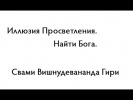 Иллюзия Просветления.
Найти Бога.

Свами Вишнудевананда Гири